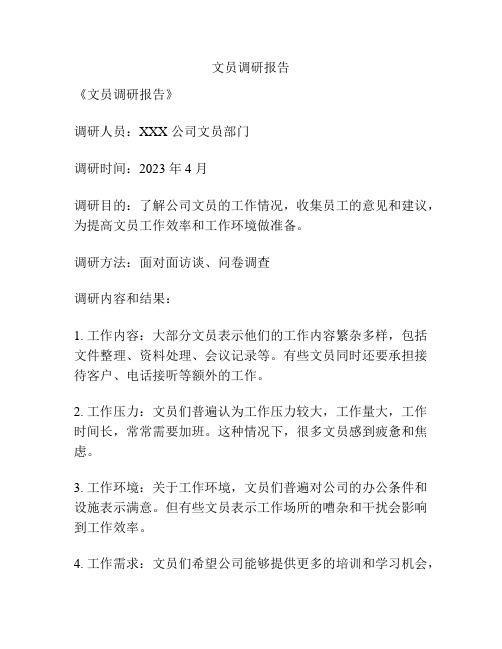 文员调研报告

《文员调研报告》

调研人员：XXX 公司文员部门

调研时间：2023 年 4 月

调研目的：了解公司文员的工作情况，收集员工的意见和建议，为提高文员工作效率和工作环境做准备。

调研方法：面对面访谈、问卷调查

调研内容和结果：

1. 工作内容：大部分文员表示他们的工作内容繁杂多样，包括文件整理、资料处理、会议记录等。有些文员同时还要承担接待客户、电话接听等额外的工作。

2. 工作压力：文员们普遍认为工作压力较大，工作量大，工作时间长，常常需要加班。这种情况下，很多文员感到疲惫和焦虑。

3. 工作环境：关于工作环境，文员们普遍对公司的办公条件和设施表示满意。但有些文员表示工作场所的嘈杂和干扰会影响到工作效率。

4. 工作需求：文员们希望公司能够提供更多的培训和学习机会，